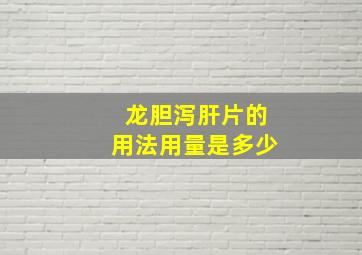 龙胆泻肝片的
用法用量是多少